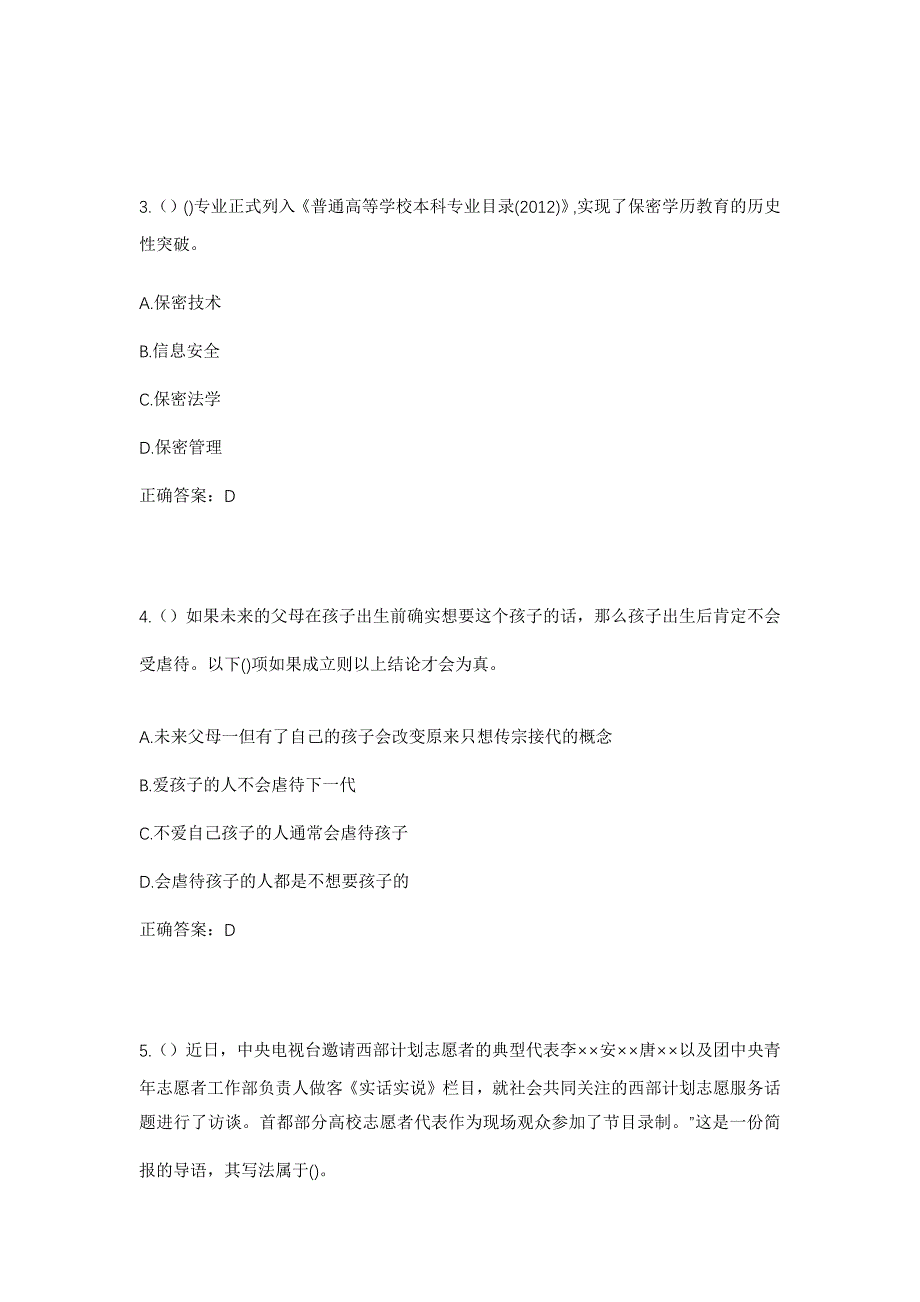 3.（）()专业正式列入《普通高等学校本科专业目录(2012)》,实现了保密学历教育的历史性突破。

A.保密技术

B.信息安全

C.保密法学

D.保密管理

正确答案：D

4.（）如果未来的父母在孩子出生前确实想要这个孩子的话，那么孩子出生后肯定不会受虐待。以下()项如果成立则以上结论才会为真。

A.未来父母一但有了自己的孩子会改变原来只想传宗接代的概念

B.爱孩子的人不会虐待下一代

C.不爱自己孩子的人通常会虐待孩子

D.会虐待孩子的人都是不想要孩子的

正确答案：D

5.（）近日，中央电视台邀请西部计划志愿者的典型代表李××安××唐××以及团中央青年志愿者工作部负责人做客《实话实说》栏目，就社会共同关注的西部计划志愿服务话题进行了访谈。首都部分高校志愿者代表作为现场观众参加了节目录制。"这是一份简报的导语，其写法属于()。